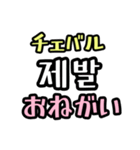 チェバル
제발
おねがい